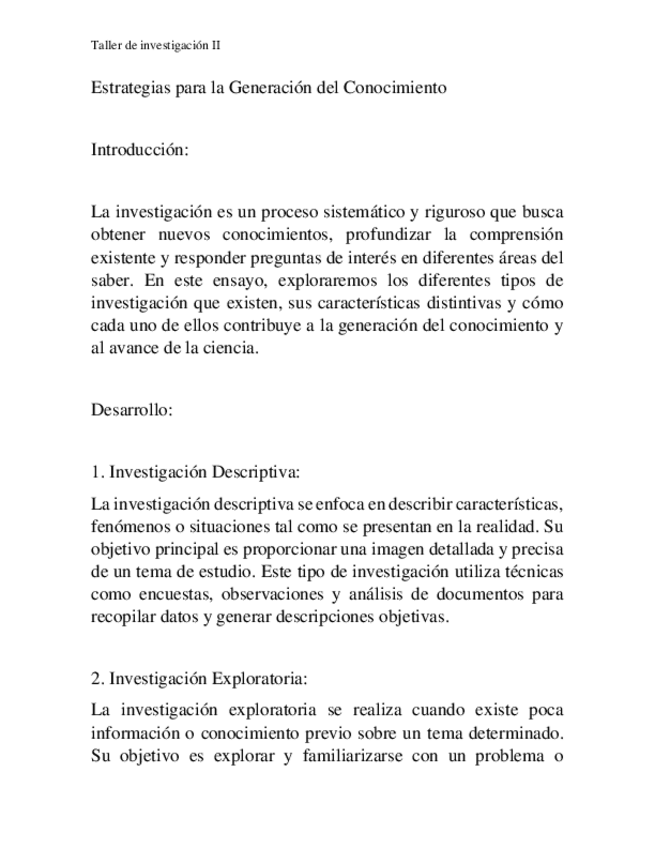 Taller de investigación II

Estrategias para la Generación del Conocimiento

Introducción:

La investigación es un proceso sistemático y riguroso que busca obtener nuevos conocimientos, profundizar la comprensión existente y responder preguntas de interés en diferentes áreas del saber. En este ensayo, exploraremos los diferentes tipos de investigación que existen, sus características distintivas y cómo cada uno de ellos contribuye a la generación del conocimiento y al avance de la ciencia.

Desarrollo:

1. Investigación Descriptiva:

La investigación descriptiva se enfoca en describir características, fenómenos o situaciones tal como se presentan en la realidad. Su objetivo principal es proporcionar una imagen detallada y precisa de un tema de estudio. Este tipo de investigación utiliza técnicas como encuestas, observaciones y análisis de documentos para recopilar datos y generar descripciones objetivas.

2. Investigación Exploratoria:

La investigación exploratoria se realiza cuando existe poca información o conocimiento previo sobre un tema determinado. Su objetivo es explorar y familiarizarse con un problema o